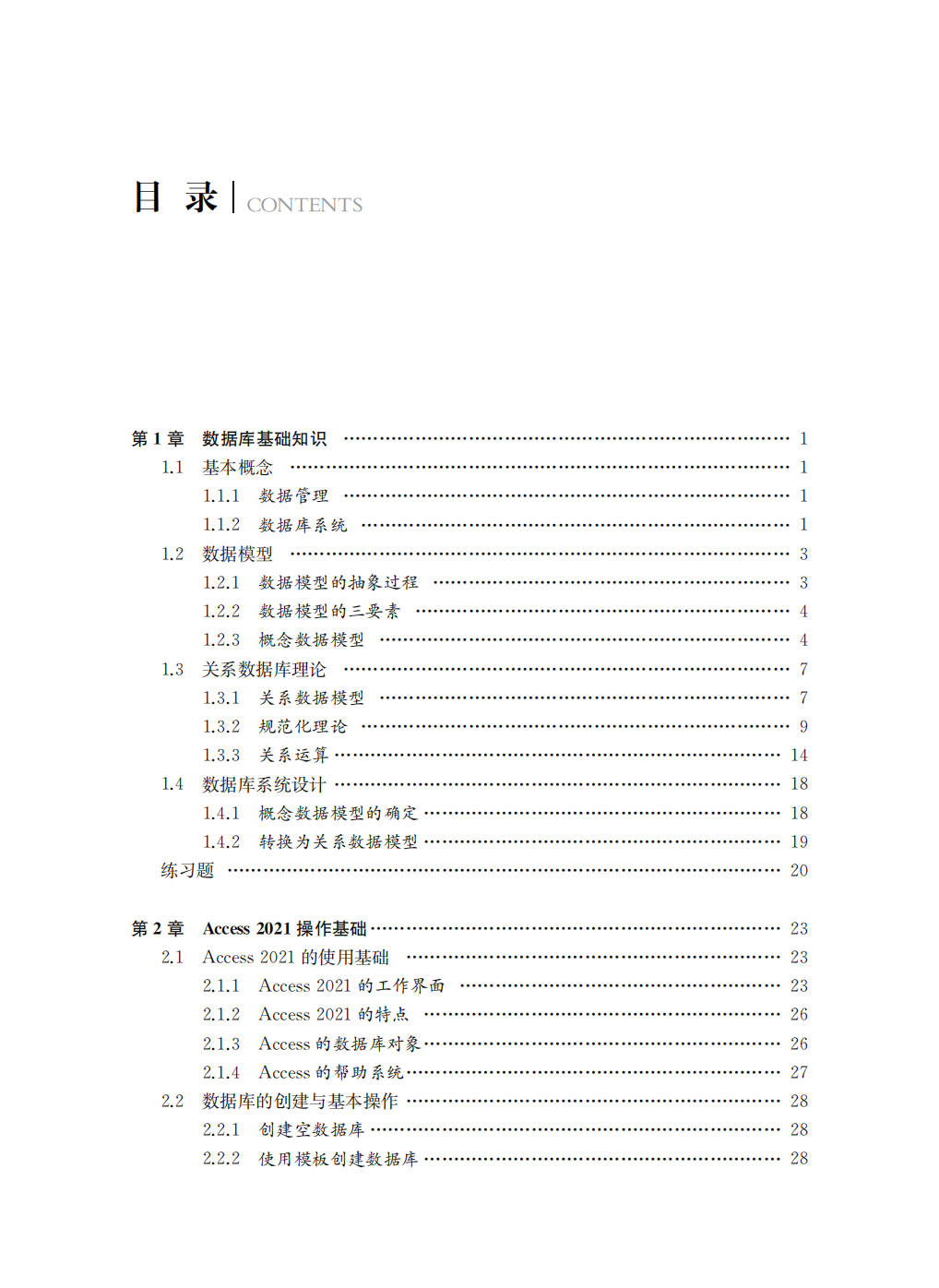 目 录 | CONTENTS

第 1 章 数据库基础知识 …… 1
1.1 基本概念 …… 1
1.1.1 数据管理 …… 1
1.1.2 数据库系统 …… 1
1.2 数据模型 …… 3
1.2.1 数据模型的抽象过程 …… 3
1.2.2 数据模型的三要素 …… 4
1.2.3 概念数据模型 …… 4
1.3 关系数据库理论 …… 7
1.3.1 关系数据模型 …… 7
1.3.2 规范化理论 …… 9
1.3.3 关系运算 …… 14
1.4 数据库系统设计 …… 18
1.4.1 概念数据模型的确定 …… 18
1.4.2 转换为关系数据模型 …… 19
练习题 …… 20

第 2 章 Access 2021 操作基础 …… 23
2.1 Access 2021 的使用基础 …… 23
2.1.1 Access 2021 的工作界面 …… 23
2.1.2 Access 2021 的特点 …… 26
2.1.3 Access 的数据库对象 …… 26
2.1.4 Access 的帮助系统 …… 27
2.2 数据库的创建与基本操作 …… 28
2.2.1 创建空数据库 …… 28
2.2.2 使用模板创建数据库 …… 28